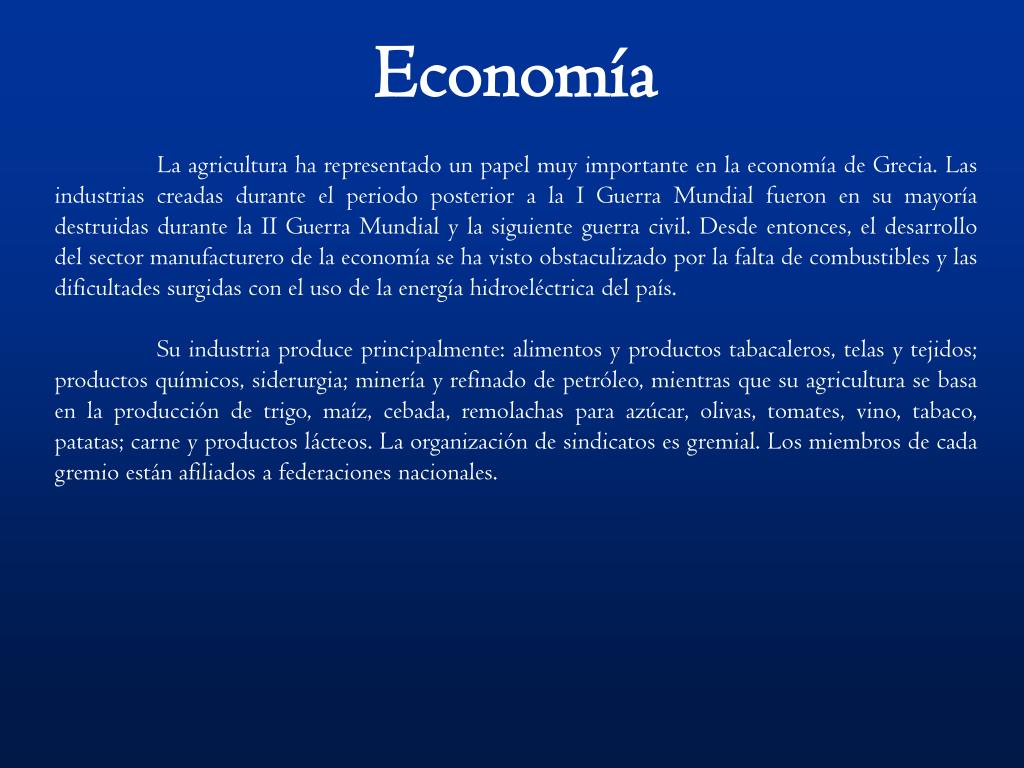 Economía

La agricultura ha representado un papel muy importante en la economía de Grecia. Las industrias creadas durante el periodo posterior a la I Guerra Mundial fueron en su mayoría destruidas durante la II Guerra Mundial y la siguiente guerra civil. Desde entonces, el desarrollo del sector manufacturero de la economía se ha visto obstaculizado por la falta de combustibles y las dificultades surgidas con el uso de la energía hidroeléctrica del país.

Su industria produce principalmente: alimentos y productos tabacaleros, telas y tejidos; productos químicos, siderurgia; minería y refinado de petróleo, mientras que su agricultura se basa en la producción de trigo, maíz, cebada, remolachas para azúcar, olivas, tomates, vino, tabaco, patatas; carne y productos lácteos. La organización de sindicatos es gremial. Los miembros de cada gremio están afiliados a federaciones nacionales.